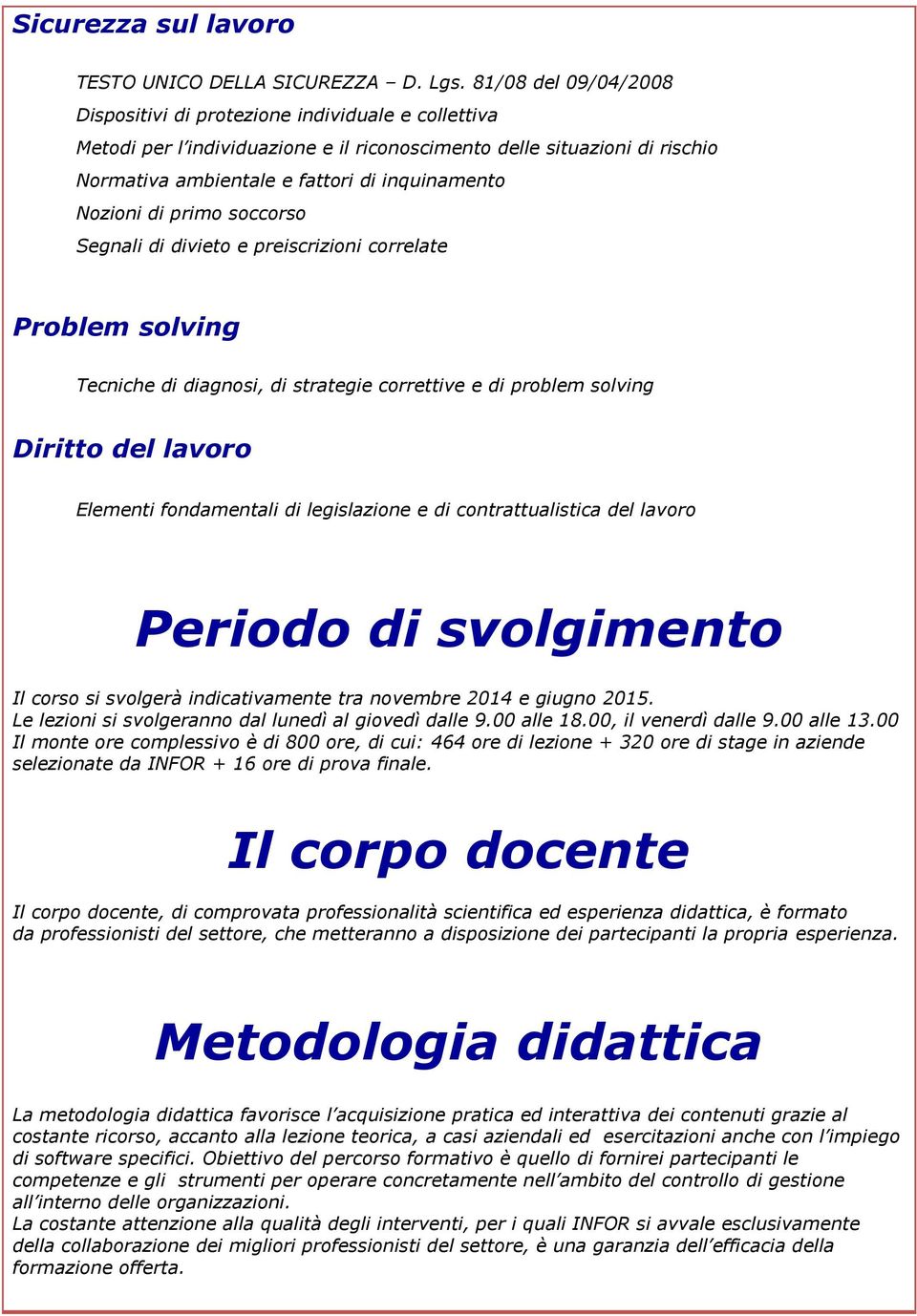 Sicurezza sul lavoro

TESTO UNICO DELLA SICUREZZA – D. Lgs. 81/08 del 09/04/2008
Dispositivi di protezione individuale e collettiva
Metodi per l'individuazione e il riconoscimento delle situazioni di rischio
Normativa ambientale e fattori di inquinamento
Nozioni di primo soccorso
Segnali di divieto e preiscrizioni correlate

Problem solving

Tecniche di diagnosi, di strategie correttive e di problem solving

Diritto del lavoro

Elementi fondamentali di legislazione e di contrattualistica del lavoro

Periodo di svolgimento

Il corso si svolgerà indicativamente tra novembre 2014 e giugno 2015.
Le lezioni si svolgeranno dal lunedì al giovedì dalle 9.00 alle 18.00, il venerdì dalle 9.00 alle 13.00
Il monte ore complessivo è di 800 ore, di cui: 464 ore di lezione + 320 ore di stage in aziende selezionate da INFOR + 16 ore di prova finale.

Il corpo docente

Il corpo docente, di comprovata professionalità scientifica ed esperienza didattica, è formato da professionisti del settore, che metteranno a disposizione dei partecipanti la propria esperienza.

Metodologia didattica

La metodologia didattica favorisce l'acquisizione pratica ed interattiva dei contenuti grazie al costante ricorso, accanto alla lezione teorica, a casi aziendali ed esercitazioni anche con l'impiego di software specifici. Obiettivo del percorso formativo è quello di fornirei partecipanti le competenze e gli strumenti per operare concretamente nell'ambito del controllo di gestione all'interno delle organizzazioni.
La costante attenzione alla qualità degli interventi, per i quali INFOR si avvale esclusivamente della collaborazione dei migliori professionisti del settore, è una garanzia dell'efficacia della formazione offerta.